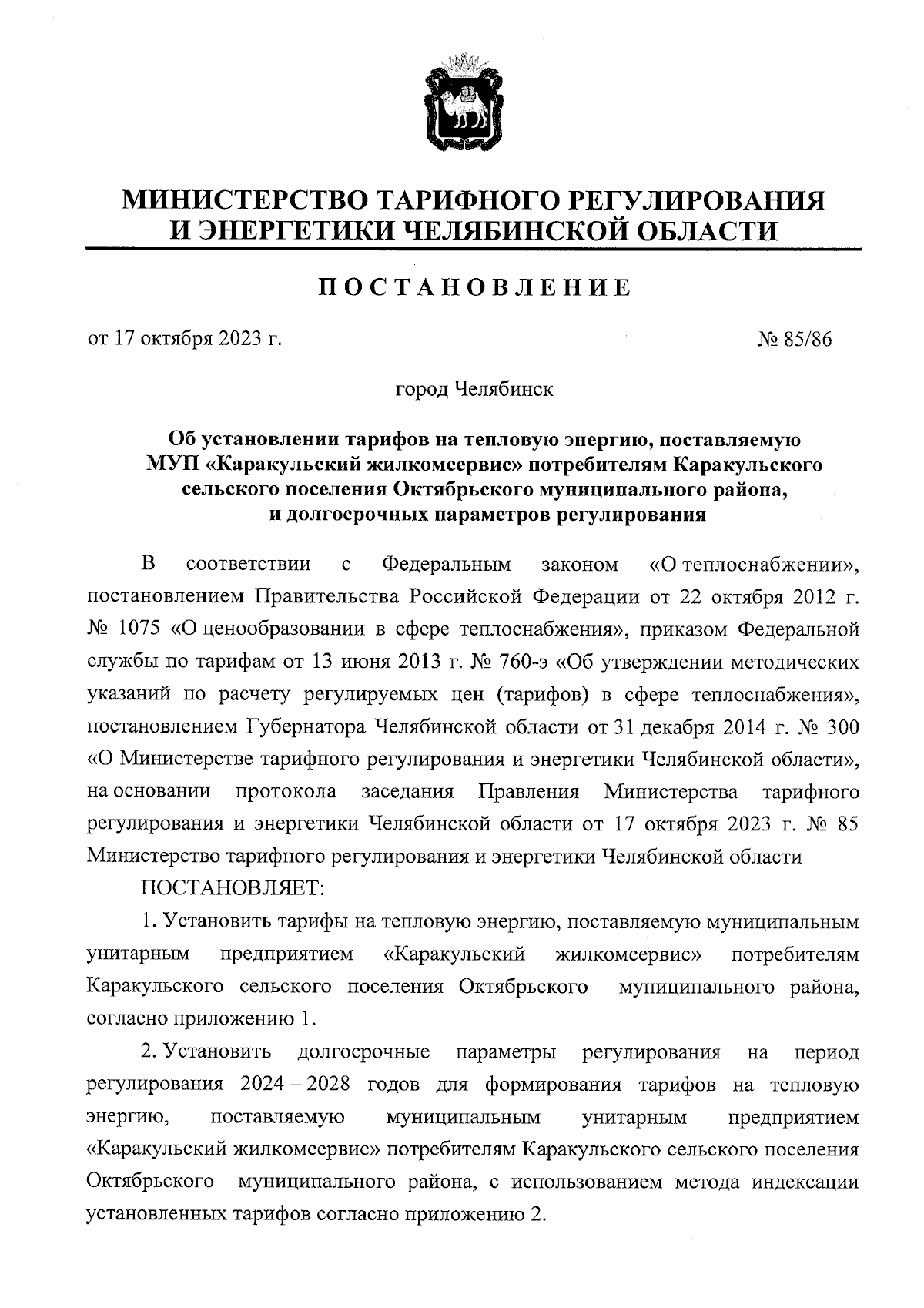 МИНИСТЕРСТВО ТАРИФНОГО РЕГУЛИРОВАНИЯ И ЭНЕРГЕТИКИ ЧЕЛЯБИНСКОЙ ОБЛАСТИ

ПОСТАНОВЛЕНИЕ

от 17 октября 2023 г. № 85/86

город Челябинск

Об установлении тарифов на тепловую энергию, поставляемую МУП «Каракульский жилкомсервис» потребителям Каракульского сельского поселения Октябрьского муниципального района, и долгосрочных параметров регулирования

В соответствии с Федеральным законом «О теплоснабжении», постановлением Правительства Российской Федерации от 22 октября 2012 г. № 1075 «О ценообразовании в сфере теплоснабжения», приказом Федеральной службы по тарифам от 13 июня 2013 г. № 760-э «Об утверждении методических указаний по расчету регулируемых цен (тарифов) в сфере теплоснабжения», постановлением Губернатора Челябинской области от 31 декабря 2014 г. № 300 «О Министерстве тарифного регулирования и энергетики Челябинской области», на основании протокола заседания Правления Министерства тарифного регулирования и энергетики Челябинской области от 17 октября 2023 г. № 85 Министерство тарифного регулирования и энергетики Челябинской области

ПОСТАНОВЛЯЕТ:

1. Установить тарифы на тепловую энергию, поставляемую муниципальным унитарным предприятием «Каракульский жилкомсервис» потребителям Каракульского сельского поселения Октябрьского муниципального района, согласно приложению 1.

2. Установить долгосрочные параметры регулирования на период регулирования 2024 – 2028 годов для формирования тарифов на тепловую энергию, поставляемую муниципальным унитарным предприятием «Каракульский жилкомсервис» потребителям Каракульского сельского поселения Октябрьского муниципального района, с использованием метода индексации установленных тарифов согласно приложению 2.